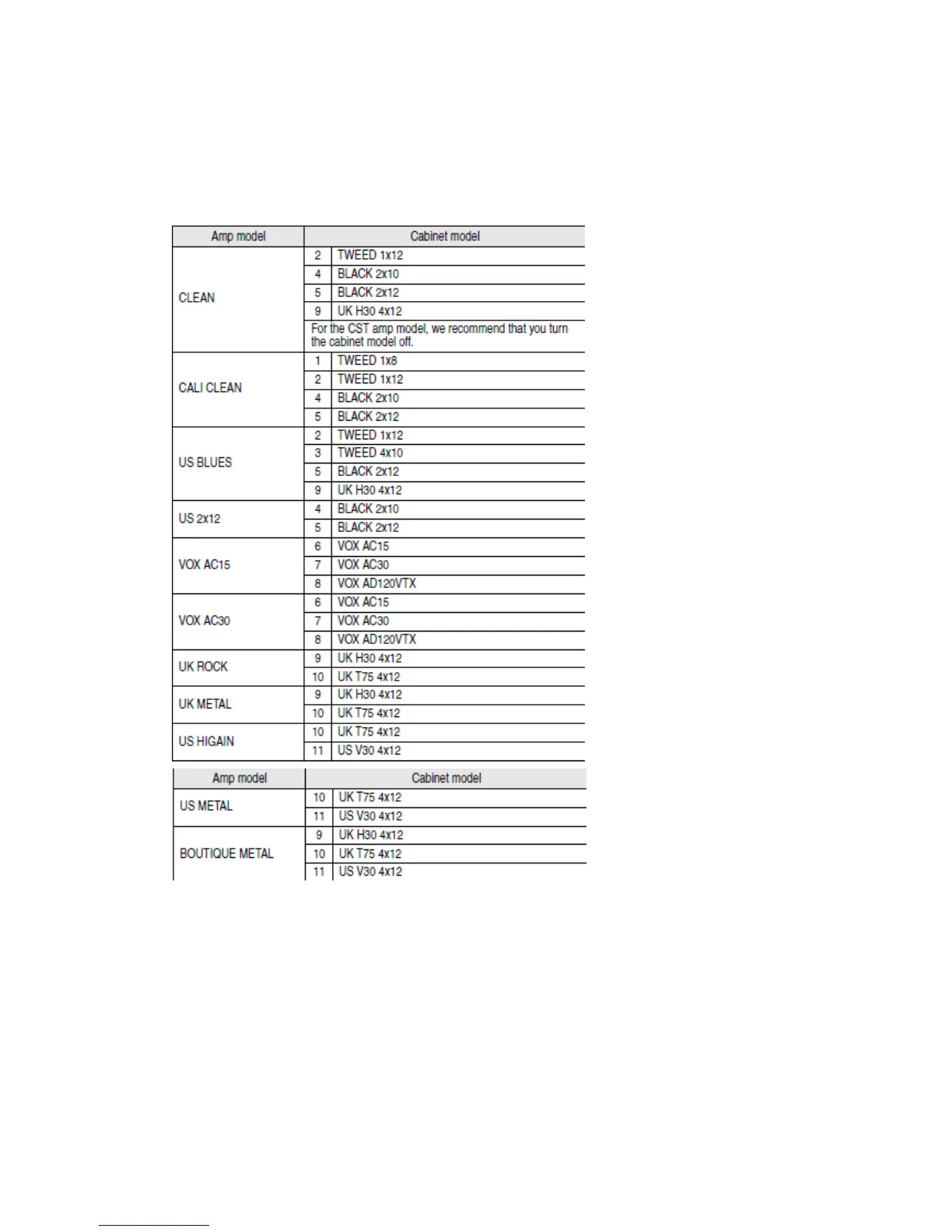 | Amp model | Cabinet model | |
|---|---|---|
| CLEAN | 2 | TWEED 1x12 |
| | 4 | BLACK 2x10 |
| | 5 | BLACK 2x12 |
| | 9 | UK H30 4x12 |
| | For the CST amp model, we recommend that you turn the cabinet model off. | |
| CALI CLEAN | 1 | TWEED 1x8 |
| | 2 | TWEED 1x12 |
| | 4 | BLACK 2x10 |
| | 5 | BLACK 2x12 |
| US BLUES | 2 | TWEED 1x12 |
| | 3 | TWEED 4x10 |
| | 5 | BLACK 2x12 |
| | 9 | UK H30 4x12 |
| US 2x12 | 4 | BLACK 2x10 |
| | 5 | BLACK 2x12 |
| VOX AC15 | 6 | VOX AC15 |
| | 7 | VOX AC30 |
| | 8 | VOX AD120VTX |
| VOX AC30 | 6 | VOX AC15 |
| | 7 | VOX AC30 |
| | 8 | VOX AD120VTX |
| UK ROCK | 9 | UK H30 4x12 |
| | 10 | UK T75 4x12 |
| UK METAL | 9 | UK H30 4x12 |
| | 10 | UK T75 4x12 |
| US HIGAIN | 10 | UK T75 4x12 |
| | 11 | US V30 4x12 |

| Amp model | Cabinet model | |
|---|---|---|
| US METAL | 10 | UK T75 4x12 |
| | 11 | US V30 4x12 |
| BOUTIQUE METAL | 9 | UK H30 4x12 |
| | 10 | UK T75 4x12 |
| | 11 | US V30 4x12 |